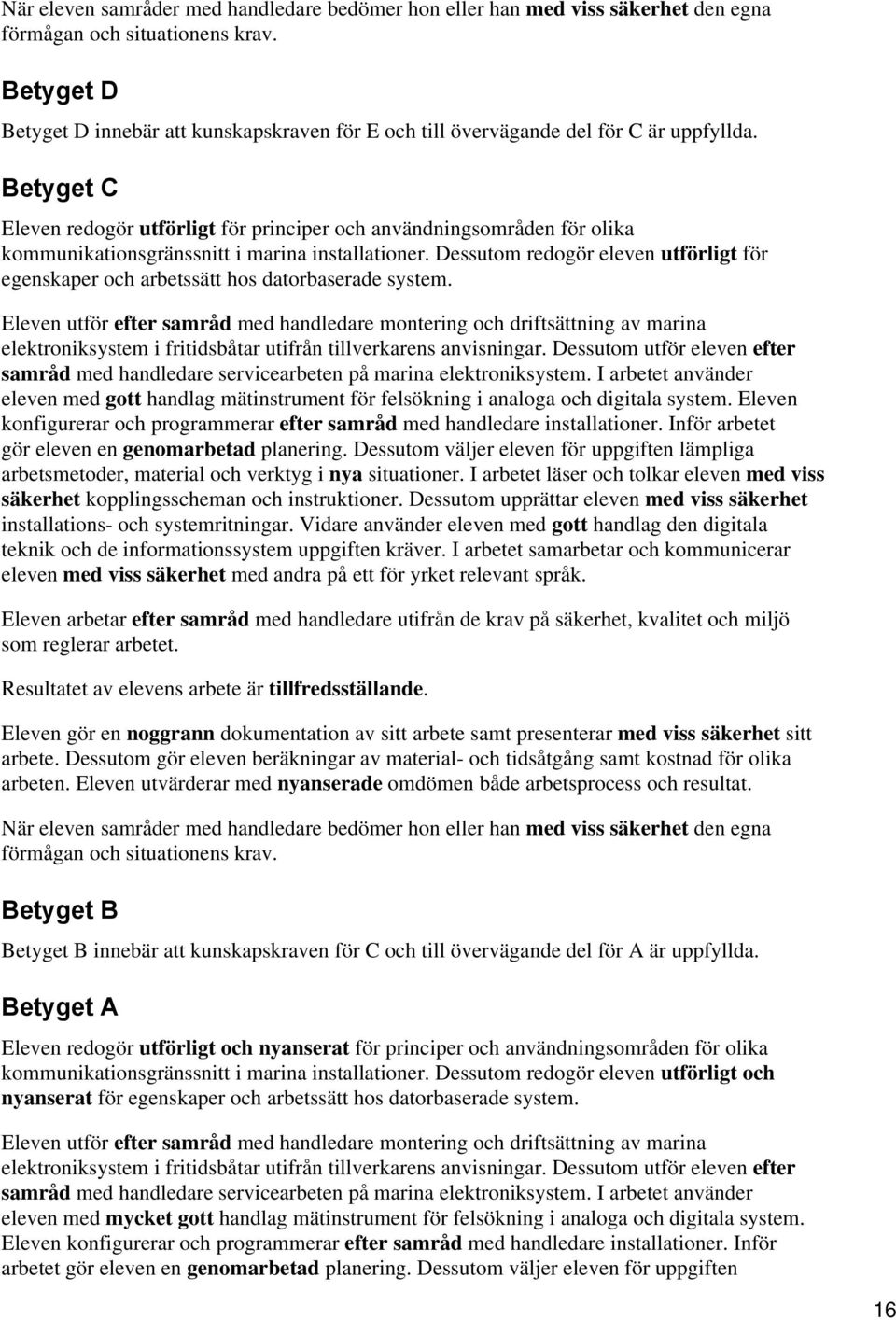 När eleven samråder med handledare bedömer hon eller han med viss säkerhet den egna förmågan och situationens krav.

Betyget D

Betyget D innebär att kunskapskraven för E och till övervägande del för C är uppfyllda.

Betyget C

Eleven redogör utförligt för principer och användningsområden för olika kommunikationsgränssnitt i marina installationer. Dessutom redogör eleven utförligt för egenskaper och arbetssätt hos datorbaserade system.

Eleven utför efter samråd med handledare montering och driftsättning av marina elektroniksystem i fritidsbåtar utifrån tillverkarens anvisningar. Dessutom utför eleven efter samråd med handledare servicearbeten på marina elektroniksystem. I arbetet använder eleven med gott handlag mätinstrument för felsökning i analoga och digitala system. Eleven konfigurerar och programmerar efter samråd med handledare installationer. Inför arbetet gör eleven en genomarbetad planering. Dessutom väljer eleven för uppgiften lämpliga arbetsmetoder, material och verktyg i nya situationer. I arbetet läser och tolkar eleven med viss säkerhet kopplingsscheman och instruktioner. Dessutom upprättar eleven med viss säkerhet installations- och systemritningar. Vidare använder eleven med gott handlag den digitala teknik och de informationssystem uppgiften kräver. I arbetet samarbetar och kommunicerar eleven med viss säkerhet med andra på ett för yrket relevant språk.

Eleven arbetar efter samråd med handledare utifrån de krav på säkerhet, kvalitet och miljö som reglerar arbetet.

Resultatet av elevens arbete är tillfredsställande.

Eleven gör en noggrann dokumentation av sitt arbete samt presenterar med viss säkerhet sitt arbete. Dessutom gör eleven beräkningar av material- och tidsåtgång samt kostnad för olika arbeten. Eleven utvärderar med nyanserade omdömen både arbetsprocess och resultat.

När eleven samråder med handledare bedömer hon eller han med viss säkerhet den egna förmågan och situationens krav.

Betyget B

Betyget B innebär att kunskapskraven för C och till övervägande del för A är uppfyllda.

Betyget A

Eleven redogör utförligt och nyanserat för principer och användningsområden för olika kommunikationsgränssnitt i marina installationer. Dessutom redogör eleven utförligt och nyanserat för egenskaper och arbetssätt hos datorbaserade system.

Eleven utför efter samråd med handledare montering och driftsättning av marina elektroniksystem i fritidsbåtar utifrån tillverkarens anvisningar. Dessutom utför eleven efter samråd med handledare servicearbeten på marina elektroniksystem. I arbetet använder eleven med mycket gott handlag mätinstrument för felsökning i analoga och digitala system. Eleven konfigurerar och programmerar efter samråd med handledare installationer. Inför arbetet gör eleven en genomarbetad planering. Dessutom väljer eleven för uppgiften

16